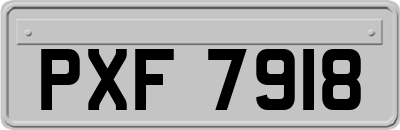 PXF 7918